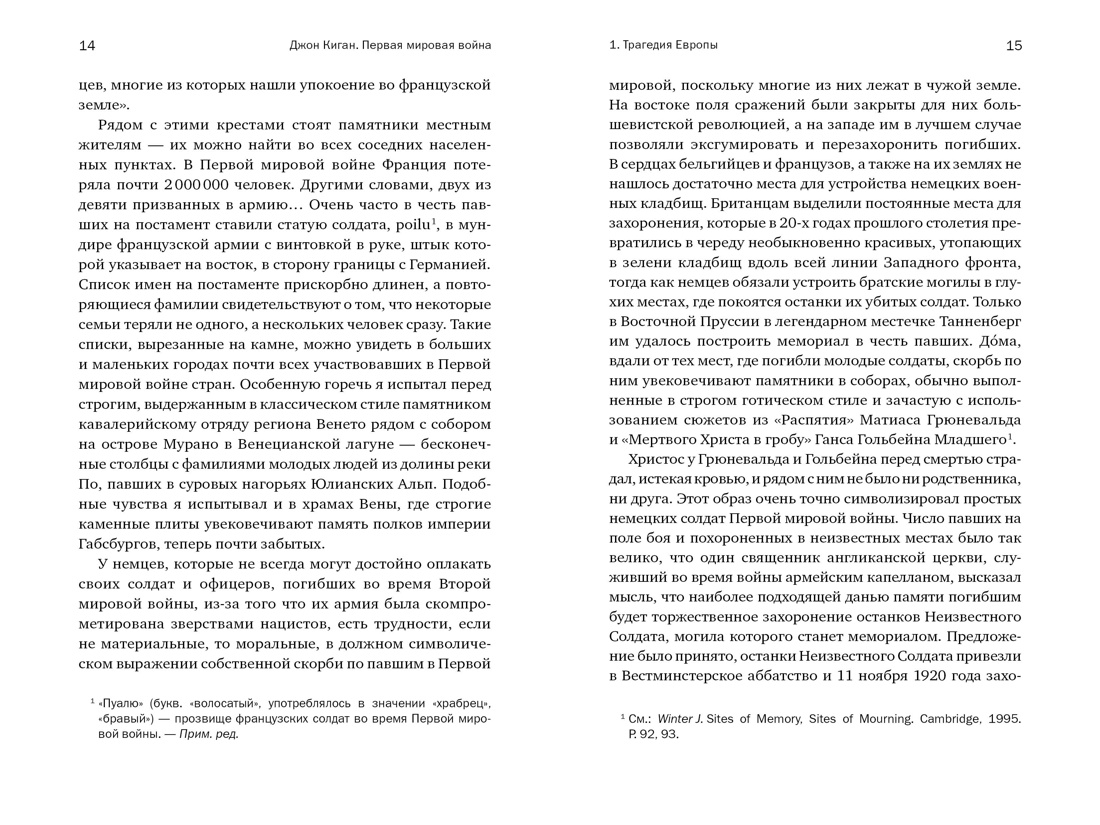 14 Джон Киган. Первая мировая война

цев, многие из которых нашли упокоение во французской земле».

Рядом с этими крестами стоят памятники местным жителям — их можно найти во всех соседних населенных пунктах. В Первой мировой войне Франция потеряла почти 2 000 000 человек. Другими словами, двух из девяти призванных в армию… Очень часто в честь павших на постамент ставили статую солдата, poilu$^1$, в мундире французской армии с винтовкой в руке, штык которой указывает на восток, в сторону границы с Германией. Список имен на постаменте прискорбно длинен, а повторяющиеся фамилии свидетельствуют о том, что некоторые семьи теряли не одного, а нескольких человек сразу. Такие списки, вырезанные на камне, можно увидеть в больших и маленьких городах почти всех участвовавших в Первой мировой войне стран. Особенную горечь я испытал перед строгим, выдержанным в классическом стиле памятником кавалерийскому отряду региона Венето рядом с собором на острове Мурано в Венецианской лагуне — бесконечные столбцы с фамилиями молодых людей из долины реки По, павших в суровых нагорьях Юлианских Альп. Подобные чувства я испытывал и в храмах Вены, где строгие каменные плиты увековечивают память полков империи Габсбургов, теперь почти забытых.

У немцев, которые не всегда могут достойно оплакать своих солдат и офицеров, погибших во время Второй мировой войны, из-за того что их армия была скомпрометирована зверствами нацистов, есть трудности, если не материальные, то моральные, в должном символическом выражении собственной скорби по павшим в Первой

$^1$ «Пуалю» (букв. «волосатый», употреблялось в значении «храбрец», «бравый») — прозвище французских солдат во время Первой мировой войны. — Прим. ред.

1. Трагедия Европы 15

мировой, поскольку многие из них лежат в чужой земле. На востоке поля сражений были закрыты для них большевистской революцией, а на западе им в лучшем случае позволяли эксгумировать и перезахоронить погибших. В сердцах бельгийцев и французов, а также на их землях не нашлось достаточно места для устройства немецких военных кладбищ. Британцам выделили постоянные места для захоронения, которые в 20-х годах прошлого столетия превратились в череду необыкновенно красивых, утопающих в зелени кладбищ вдоль всей линии Западного фронта, тогда как немцев обязали устроить братские могилы в глухих местах, где покоятся останки их убитых солдат. Только в Восточной Пруссии в легендарном местечке Танненберг им удалось построить мемориал в честь павших. До́ма, вдали от тех мест, где погибли молодые солдаты, скорбь по ним увековечивают памятники в соборах, обычно выполненные в строгом готическом стиле и зачастую с использованием сюжетов из «Распятия» Матиаса Грюневальда и «Мертвого Христа в гробу» Ганса Гольбейна Младшего$^1$.

Христос у Грюневальда и Гольбейна перед смертью страдал, истекая кровью, и рядом с ним не было ни родственника, ни друга. Этот образ очень точно символизировал простых немецких солдат Первой мировой войны. Число павших на поле боя и похороненных в неизвестных местах было так велико, что один священник англиканской церкви, служивший во время войны армейским капелланом, высказал мысль, что наиболее подходящей данью памяти погибшим будет торжественное захоронение останков Неизвестного Солдата, могила которого станет мемориалом. Предложение было принято, останки Неизвестного Солдата привезли в Вестминстерское аббатство и 11 ноября 1920 года захо-

$^1$ См.: Winter J. Sites of Memory, Sites of Mourning. Cambridge, 1995. P. 92, 93.